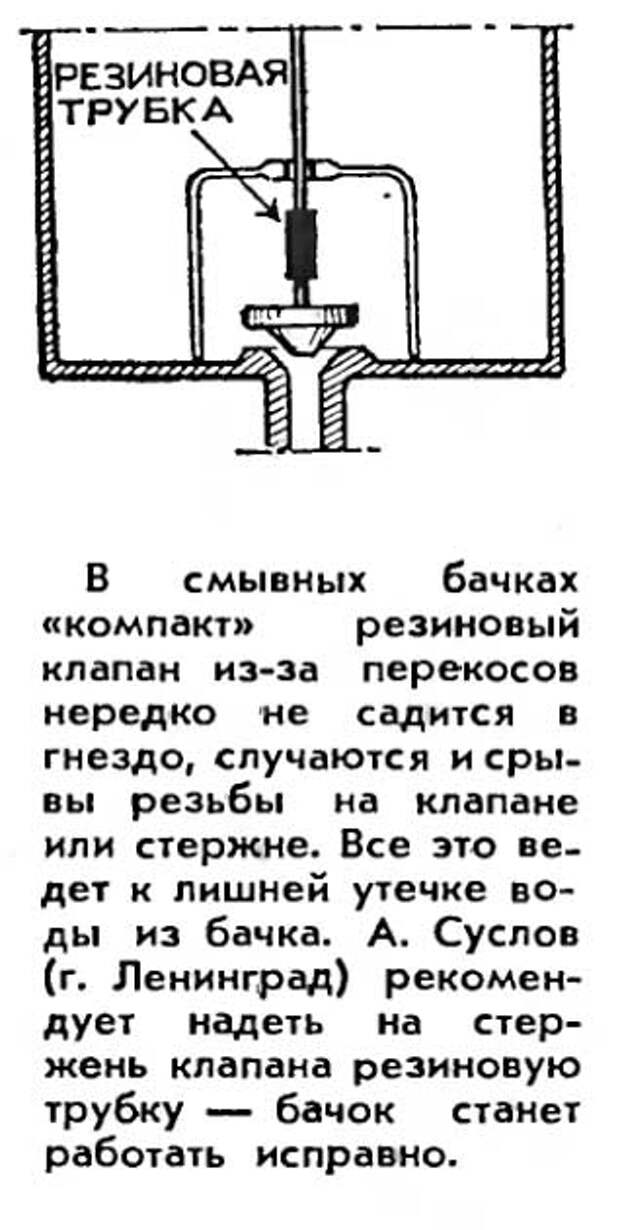 РЕЗИНОВАЯ ТРУБКА

В смывных бачках «компакт» резиновый клапан из-за перекосов нередко не садится в гнездо, случаются и срывы резьбы на клапане или стержне. Все это ведет к лишней утечке воды из бачка. А. Суслов (г. Ленинград) рекомендует надеть на стержень клапана резиновую трубку — бачок станет работать исправно.